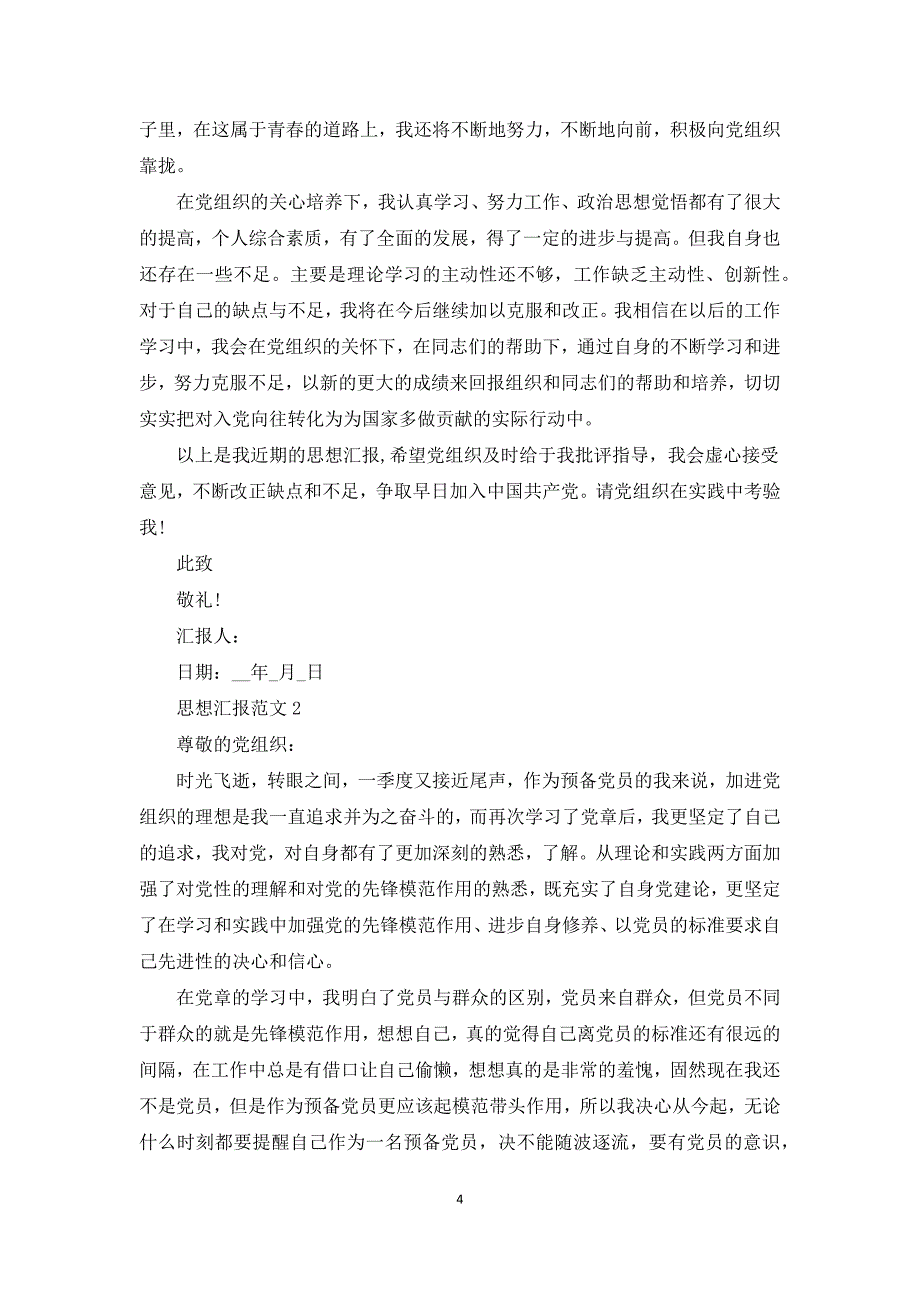 子里，在这属于青春的道路上，我还将不断地努力，不断地向前，积极向党组织靠拢。

在党组织的关心培养下，我认真学习、努力工作、政治思想觉悟都有了很大的提高，个人综合素质，有了全面的发展，得了一定的进步与提高。但我自身也还存在一些不足。主要是理论学习的主动性还不够，工作缺乏主动性、创新性。对于自己的缺点与不足，我将在今后继续加以克服和改正。我相信在以后的工作学习中，我会在党组织的关怀下，在同志们的帮助下，通过自身的不断学习和进步，努力克服不足，以新的更大的成绩来回报组织和同志们的帮助和培养，切切实实把对入党向往转化为为国家多做贡献的实际行动中。

以上是我近期的思想汇报,希望党组织及时给于我批评指导，我会虚心接受意见，不断改正缺点和不足，争取早日加入中国共产党。请党组织在实践中考验我!

此致

敬礼!

汇报人:

日期：__年_月_日

思想汇报范文 2

尊敬的党组织:

时光飞逝，转眼之间，一季度又接近尾声，作为预备党员的我来说，加进党组织的理想是我一直追求并为之奋斗的，而再次学习了党章后，我更坚定了自己的追求，我对党，对自身都有了更加深刻的熟悉，了解。从理论和实践两方面加强了对党性的理解和对党的先锋模范作用的熟悉，既充实了自身党建论，更坚定了在学习和实践中加强党的先锋模范作用、进步自身修养、以党员的标准要求自己先进性的决心和信心。

在党章的学习中，我明白了党员与群众的区别，党员来自群众，但党员不同于群众的就是先锋模范作用，想想自己，真的觉得自己离党员的标准还有很远的间隔，在工作中总是有借口让自己偷懒，想想真的是非常的羞愧，固然现在我还不是党员，但是作为预备党员更应该起模范带头作用，所以我决心从今起，无论什么时刻都要提醒自己作为一名预备党员，决不能随波逐流，要有党员的意识，

4